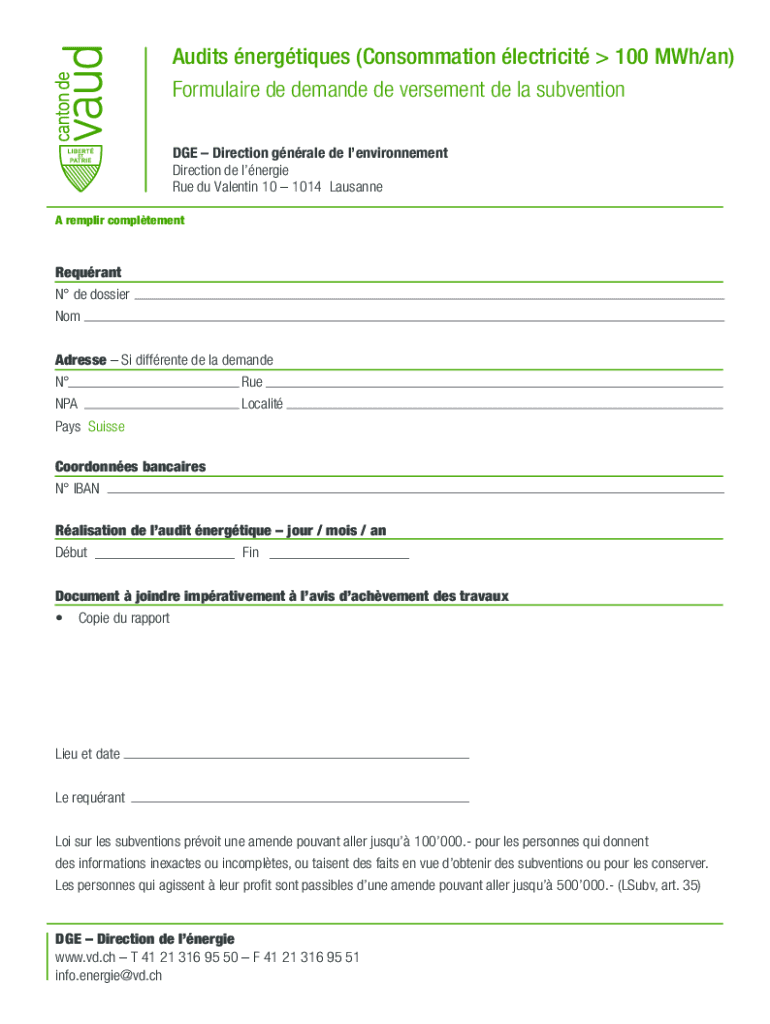 canton de vaud
LIBERTÉ ET PATRIE

Audits énergétiques (Consommation électricité > 100 MWh/an)
Formulaire de demande de versement de la subvention

DGE – Direction générale de l'environnement
Direction de l'énergie
Rue du Valentin 10 – 1014 Lausanne

A remplir complètement

Requérant
N° de dossier
Nom

Adresse – Si différente de la demande
N° Rue
NPA Localité
Pays Suisse

Coordonnées bancaires
N° IBAN

Réalisation de l'audit énergétique – jour / mois / an
Début Fin

Document à joindre impérativement à l'avis d'achèvement des travaux
• Copie du rapport

Lieu et date

Le requérant

Loi sur les subventions prévoit une amende pouvant aller jusqu'à 100'000.- pour les personnes qui donnent des informations inexactes ou incomplètes, ou taisent des faits en vue d'obtenir des subventions ou pour les conserver. Les personnes qui agissent à leur profit sont passibles d'une amende pouvant aller jusqu'à 500'000.- (LSubv, art. 35)

DGE – Direction de l'énergie
www.vd.ch – T 41 21 316 95 50 – F 41 21 316 95 51
info.energie@vd.ch